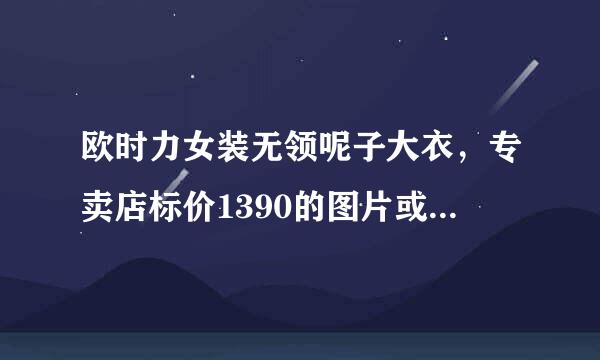 欧时力女装无领呢子大衣，专卖店标价1390的图片或...